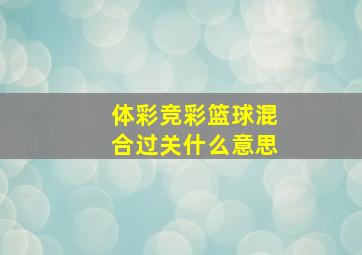 体彩竞彩篮球混合过关什么意思